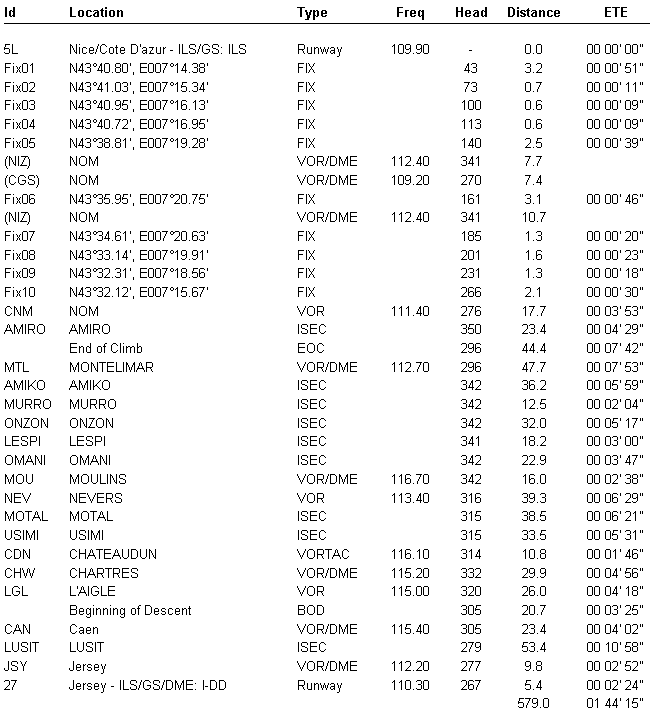 | Id | Location | Type | Freq | Head | Distance | ETE |
|---|---|---|---|---|---|---|
| 5L | Nice/Cote D'azur - ILS/GS: ILS | Runway | 109.90 | - | 0.0 | 00 00' 00" |
| Fix01 | N43°40.80', E007°14.38' | FIX | | 43 | 3.2 | 00 00' 51" |
| Fix02 | N43°41.03', E007°15.34' | FIX | | 73 | 0.7 | 00 00' 11" |
| Fix03 | N43°40.95', E007°16.13' | FIX | | 100 | 0.6 | 00 00' 09" |
| Fix04 | N43°40.72', E007°16.95' | FIX | | 113 | 0.6 | 00 00' 09" |
| Fix05 | N43°38.81', E007°19.28' | FIX | | 140 | 2.5 | 00 00' 39" |
| (NIZ) | NOM | VOR/DME | 112.40 | 341 | 7.7 | |
| (CGS) | NOM | VOR/DME | 109.20 | 270 | 7.4 | |
| Fix06 | N43°35.95', E007°20.75' | FIX | | 161 | 3.1 | 00 00' 46" |
| (NIZ) | NOM | VOR/DME | 112.40 | 341 | 10.7 | |
| Fix07 | N43°34.61', E007°20.63' | FIX | | 185 | 1.3 | 00 00' 20" |
| Fix08 | N43°33.14', E007°19.91' | FIX | | 201 | 1.6 | 00 00' 23" |
| Fix09 | N43°32.31', E007°18.56' | FIX | | 231 | 1.3 | 00 00' 18" |
| Fix10 | N43°32.12', E007°15.67' | FIX | | 266 | 2.1 | 00 00' 30" |
| CNM | NOM | VOR | 111.40 | 276 | 17.7 | 00 03' 53" |
| AMIRO | AMIRO | ISEC | | 350 | 23.4 | 00 04' 29" |
| | End of Climb | EOC | | 296 | 44.4 | 00 07' 42" |
| MTL | MONTELIMAR | VOR/DME | 112.70 | 296 | 47.7 | 00 07' 53" |
| AMIKO | AMIKO | ISEC | | 342 | 36.2 | 00 05' 59" |
| MURRO | MURRO | ISEC | | 342 | 12.5 | 00 02' 04" |
| ONZON | ONZON | ISEC | | 342 | 32.0 | 00 05' 17" |
| LESPI | LESPI | ISEC | | 341 | 18.2 | 00 03' 00" |
| OMANI | OMANI | ISEC | | 342 | 22.9 | 00 03' 47" |
| MOU | MOULINS | VOR/DME | 116.70 | 342 | 16.0 | 00 02' 38" |
| NEV | NEVERS | VOR | 113.40 | 316 | 39.3 | 00 06' 29" |
| MOTAL | MOTAL | ISEC | | 315 | 38.5 | 00 06' 21" |
| USIMI | USIMI | ISEC | | 315 | 33.5 | 00 05' 31" |
| CDN | CHATEAUDUN | VORTAC | 116.10 | 314 | 10.8 | 00 01' 46" |
| CHW | CHARTRES | VOR/DME | 115.20 | 332 | 29.9 | 00 04' 56" |
| LGL | L'AIGLE | VOR | 115.00 | 320 | 26.0 | 00 04' 18" |
| | Beginning of Descent | BOD | | 305 | 20.7 | 00 03' 25" |
| CAN | Caen | VOR/DME | 115.40 | 305 | 23.4 | 00 04' 02" |
| LUSIT | LUSIT | ISEC | | 279 | 53.4 | 00 10' 58" |
| JSY | Jersey | VOR/DME | 112.20 | 277 | 9.8 | 00 02' 52" |
| 27 | Jersey - ILS/GS/DME: I-DD | Runway | 110.30 | 267 | 5.4 | 00 02' 24" |
| | | | | | 579.0 | 01 44' 15" |